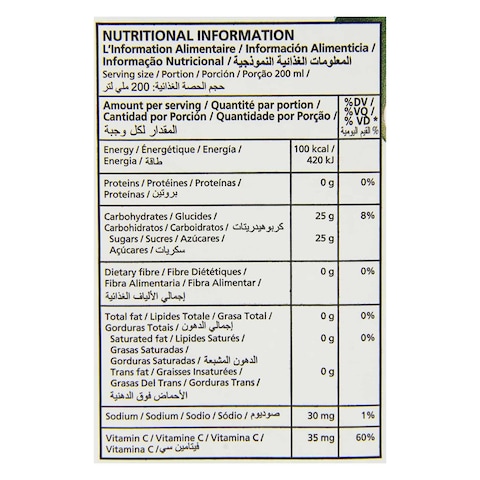 NUTRITIONAL INFORMATION
L'Information Alimentaire / Información Alimenticia / Informação Nutricional / المعلومات الغذائية النموذجية
Serving size / Portion / Porción / Porção 200 ml / حجم الحصة الغذائية: 200 ملي لتر

| Amount per serving / Quantité par portion / Cantidad por Porción / Quantidade por Porção / المقدار لكل وجبة | | %DV / %VQ / % VD * % القيم اليومية |
|---|---|---|
| Energy / Énergétique / Energía / Energia / طاقة | 100 kcal / 420 kJ | |
| Proteins / Protéines / Proteínas / Proteínas / بروتين | 0 g | 0% |
| Carbohydrates / Glucides / Carbohidratos / Carboidratos / كربوهيدريتات | 25 g | 8% |
| Sugars / Sucres / Azúcares / Açúcares / سكريات | 25 g | |
| Dietary fibre / Fibre Diététiques / Fibra Alimentaria / Fibra Alimentar / إجمالي الألياف الغذائية | 0 g | 0% |
| Total fat / Lipides Totale / Grasa Total / Gorduras Totais / إجمالي الدهون | 0 g | 0% |
| Saturated fat / Lipides Saturés / Grasas Saturadas / Gorduras Saturadas / الدهون المشبعة | 0 g | 0% |
| Trans fat / Graisses Insaturées / Grasas Del Trans / Gorduras Trans / الأحماض فوق الدهنية | 0 g | |
| Sodium / Sodium / Sodio / Sódio / صوديوم | 30 mg | 1% |
| Vitamin C / Vitamine C / Vitamina C / Vitamina C / فيتامين سي | 35 mg | 60% |